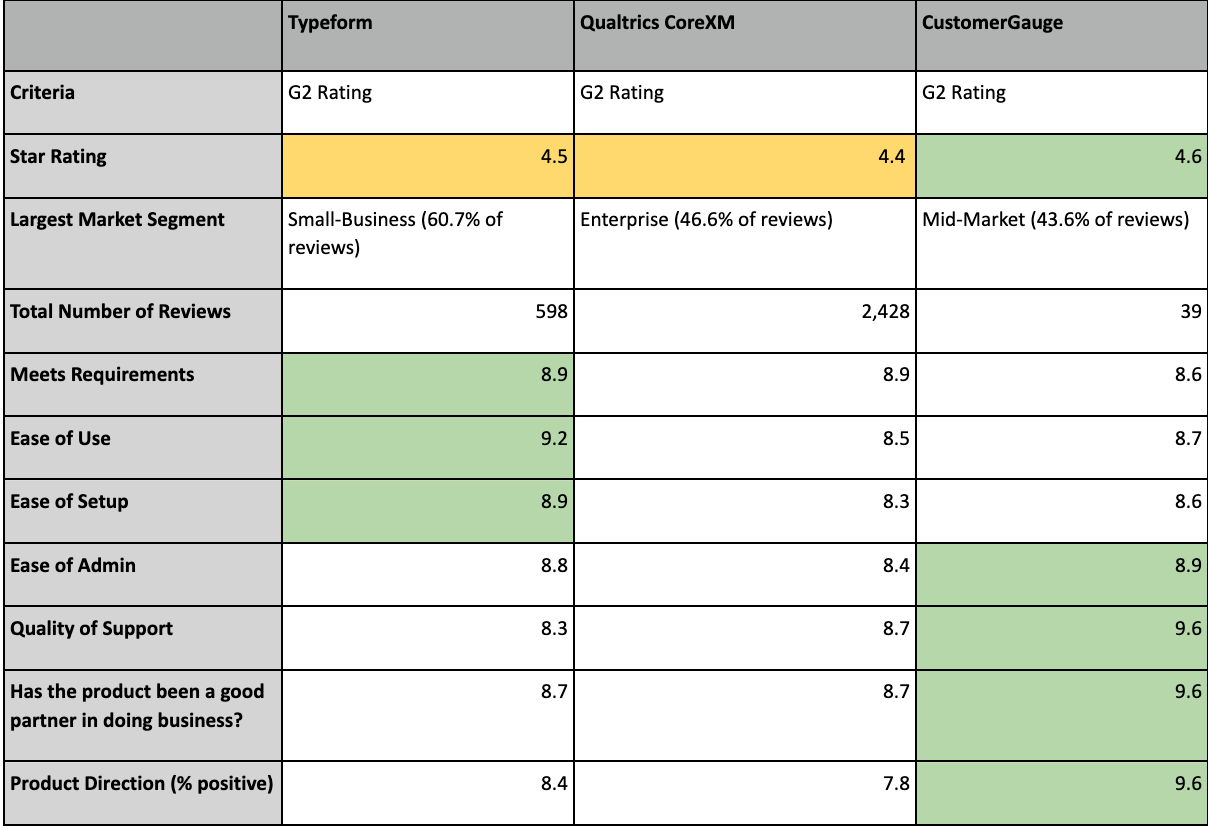 | | Typeform | Qualtrics CoreXM | CustomerGauge |
|---|---|---|---|
| Criteria | G2 Rating | G2 Rating | G2 Rating |
| Star Rating | 4.5 | 4.4 | 4.6 |
| Largest Market Segment | Small-Business (60.7% of reviews) | Enterprise (46.6% of reviews) | Mid-Market (43.6% of reviews) |
| Total Number of Reviews | 598 | 2,428 | 39 |
| Meets Requirements | 8.9 | 8.9 | 8.6 |
| Ease of Use | 9.2 | 8.5 | 8.7 |
| Ease of Setup | 8.9 | 8.3 | 8.6 |
| Ease of Admin | 8.8 | 8.4 | 8.9 |
| Quality of Support | 8.3 | 8.7 | 9.6 |
| Has the product been a good partner in doing business? | 8.7 | 8.7 | 9.6 |
| Product Direction (% positive) | 8.4 | 7.8 | 9.6 |